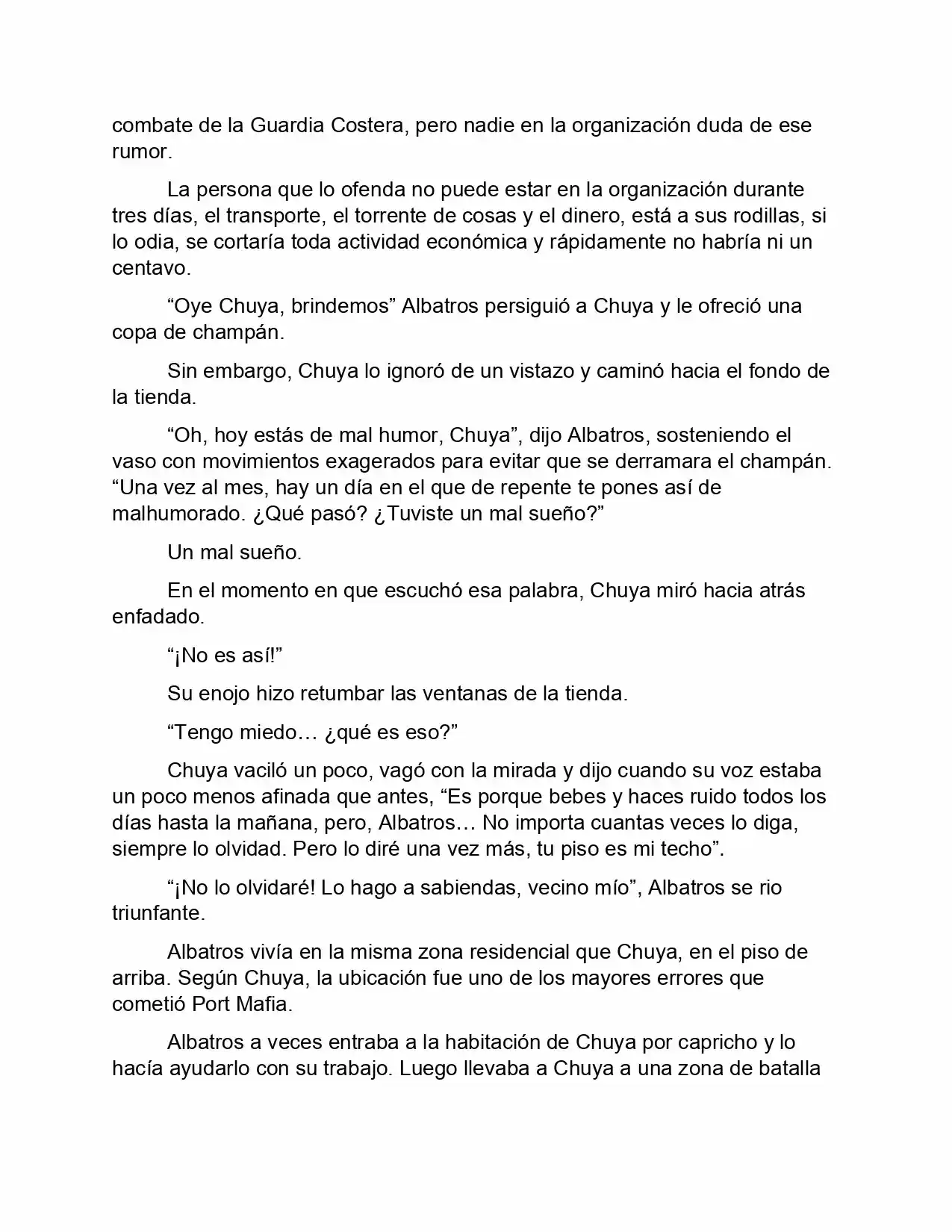 combate de la Guardia Costera, pero nadie en la organización duda de ese rumor.

La persona que lo ofenda no puede estar en la organización durante tres días, el transporte, el torrente de cosas y el dinero, está a sus rodillas, si lo odia, se cortaría toda actividad económica y rápidamente no habría ni un centavo.

“Oye Chuya, brindemos” Albatros persiguió a Chuya y le ofreció una copa de champán.

Sin embargo, Chuya lo ignoró de un vistazo y caminó hacia el fondo de la tienda.

“Oh, hoy estás de mal humor, Chuya”, dijo Albatros, sosteniendo el vaso con movimientos exagerados para evitar que se derramara el champán. “Una vez al mes, hay un día en el que de repente te pones así de malhumorado. ¿Qué pasó? ¿Tuviste un mal sueño?”

Un mal sueño.

En el momento en que escuchó esa palabra, Chuya miró hacia atrás enfadado.

“¡No es así!”

Su enojo hizo retumbar las ventanas de la tienda.

“Tengo miedo… ¿qué es eso?”

Chuya vaciló un poco, vagó con la mirada y dijo cuando su voz estaba un poco menos afinada que antes, “Es porque bebes y haces ruido todos los días hasta la mañana, pero, Albatros… No importa cuantas veces lo diga, siempre lo olvidad. Pero lo diré una vez más, tu piso es mi techo”.

“¡No lo olvidaré! Lo hago a sabiendas, vecino mío”, Albatros se rio triunfante.

Albatros vivía en la misma zona residencial que Chuya, en el piso de arriba. Según Chuya, la ubicación fue uno de los mayores errores que cometió Port Mafia.

Albatros a veces entraba a la habitación de Chuya por capricho y lo hacía ayudarlo con su trabajo. Luego llevaba a Chuya a una zona de batalla